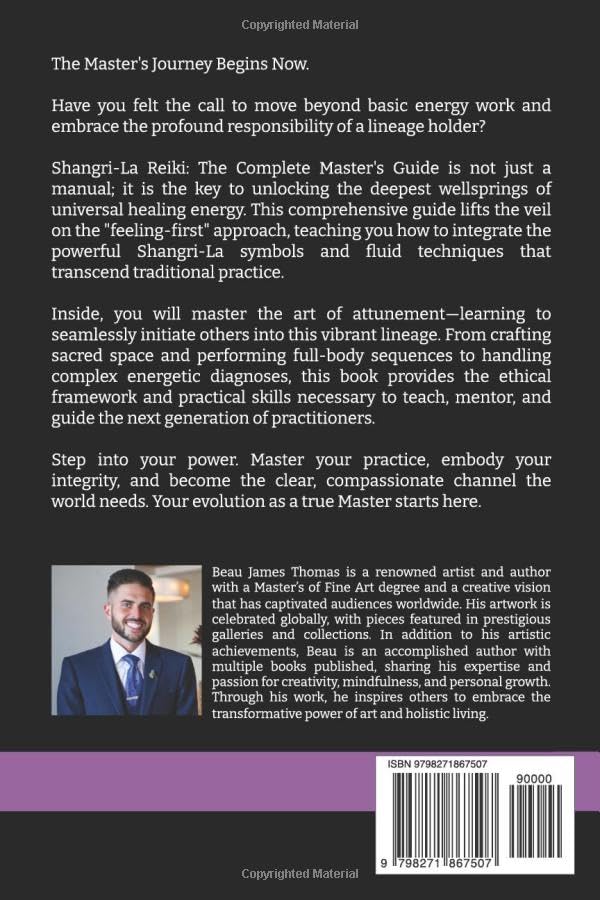 Copyrighted Material

The Master's Journey Begins Now.

Have you felt the call to move beyond basic energy work and embrace the profound responsibility of a lineage holder?

Shangri-La Reiki: The Complete Master's Guide is not just a manual; it is the key to unlocking the deepest wellsprings of universal healing energy. This comprehensive guide lifts the veil on the "feeling-first" approach, teaching you how to integrate the powerful Shangri-La symbols and fluid techniques that transcend traditional practice.

Inside, you will master the art of attunement—learning to seamlessly initiate others into this vibrant lineage. From crafting sacred space and performing full-body sequences to handling complex energetic diagnoses, this book provides the ethical framework and practical skills necessary to teach, mentor, and guide the next generation of practitioners.

Step into your power. Master your practice, embody your integrity, and become the clear, compassionate channel the world needs. Your evolution as a true Master starts here.

Beau James Thomas is a renowned artist and author with a Master's of Fine Art degree and a creative vision that has captivated audiences worldwide. His artwork is celebrated globally, with pieces featured in prestigious galleries and collections. In addition to his artistic achievements, Beau is an accomplished author with multiple books published, sharing his expertise and passion for creativity, mindfulness, and personal growth. Through his work, he inspires others to embrace the transformative power of art and holistic living.

ISBN 9798271867507

90000

9 798271 867507

Copyrighted Material